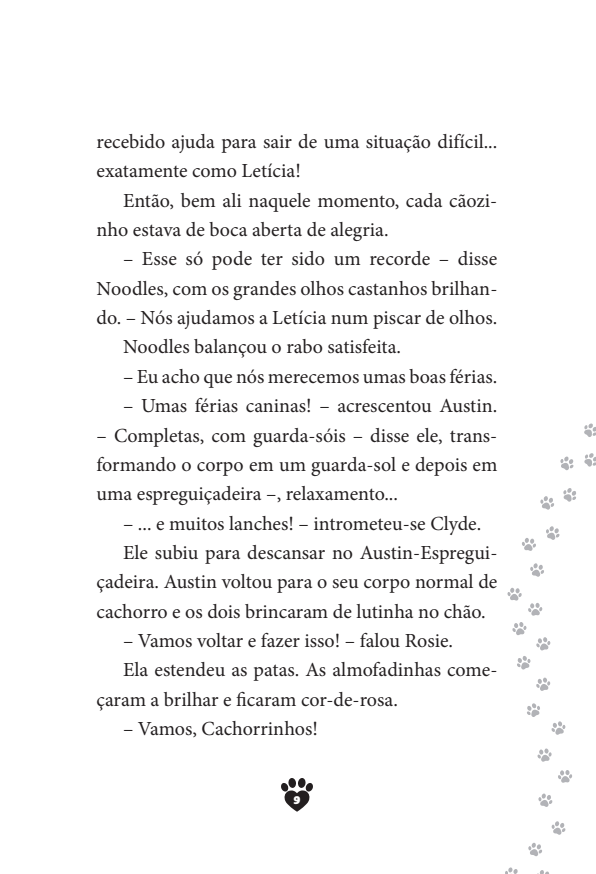 recebido ajuda para sair de uma situação difícil... exatamente como Letícia!

Então, bem ali naquele momento, cada cãozinho estava de boca aberta de alegria.

– Esse só pode ter sido um recorde – disse Noodles, com os grandes olhos castanhos brilhando. – Nós ajudamos a Letícia num piscar de olhos.

Noodles balançou o rabo satisfeita.

– Eu acho que nós merecemos umas boas férias.

– Umas férias caninas! – acrescentou Austin. – Completas, com guarda-sóis – disse ele, transformando o corpo em um guarda-sol e depois em uma espreguiçadeira –, relaxamento...

– ... e muitos lanches! – intrometeu-se Clyde.

Ele subiu para descansar no Austin-Espreguiçadeira. Austin voltou para o seu corpo normal de cachorro e os dois brincaram de lutinha no chão.

– Vamos voltar e fazer isso! – falou Rosie.

Ela estendeu as patas. As almofadinhas começaram a brilhar e ficaram cor-de-rosa.

– Vamos, Cachorrinhos!

9